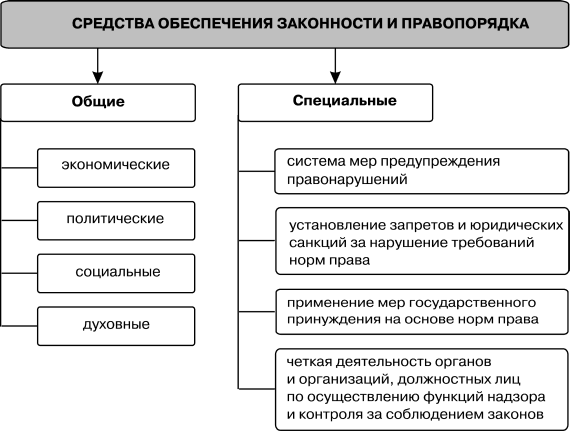 СРЕДСТВА ОБЕСПЕЧЕНИЯ ЗАКОННОСТИ И ПРАВОПОРЯДКА

Общие

экономические

политические

социальные

духовные

Специальные

система мер предупреждения правонарушений

установление запретов и юридических санкций за нарушение требований норм права

применение мер государственного принуждения на основе норм права

четкая деятельность органов и организаций, должностных лиц по осуществлению функций надзора и контроля за соблюдением законов